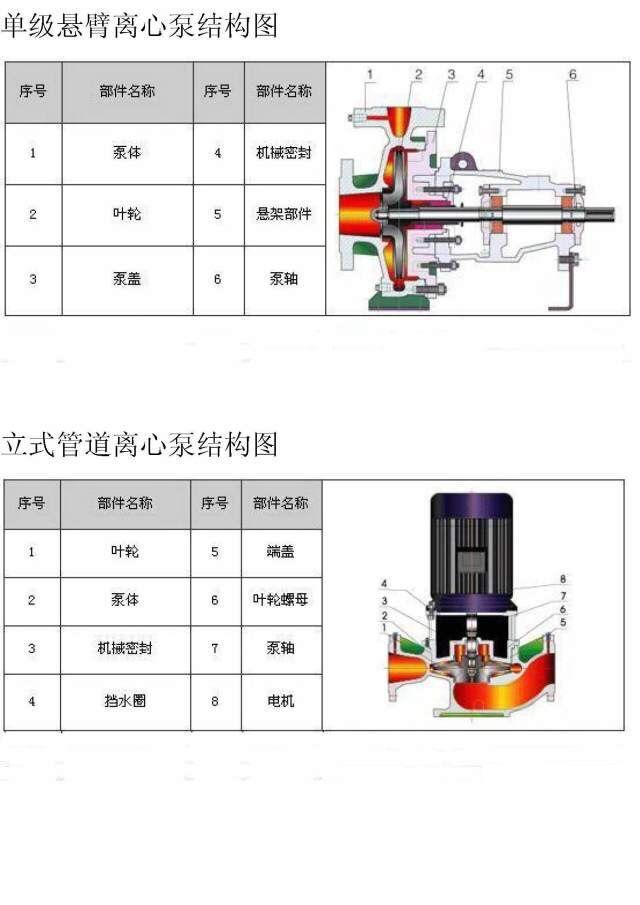 单级悬臂离心泵结构图

| 序号 | 部件名称 | 序号 | 部件名称 |
|---|---|---|---|
| 1 | 泵体 | 4 | 机械密封 |
| 2 | 叶轮 | 5 | 悬架部件 |
| 3 | 泵盖 | 6 | 泵轴 |

1 2 3 4 5 6

立式管道离心泵结构图

| 序号 | 部件名称 | 序号 | 部件名称 |
|---|---|---|---|
| 1 | 叶轮 | 5 | 端盖 |
| 2 | 泵体 | 6 | 叶轮螺母 |
| 3 | 机械密封 | 7 | 泵轴 |
| 4 | 挡水圈 | 8 | 电机 |

4 3 2 1 8 7 6 5